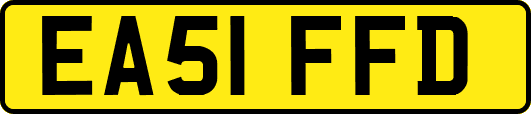 EA51 FFD